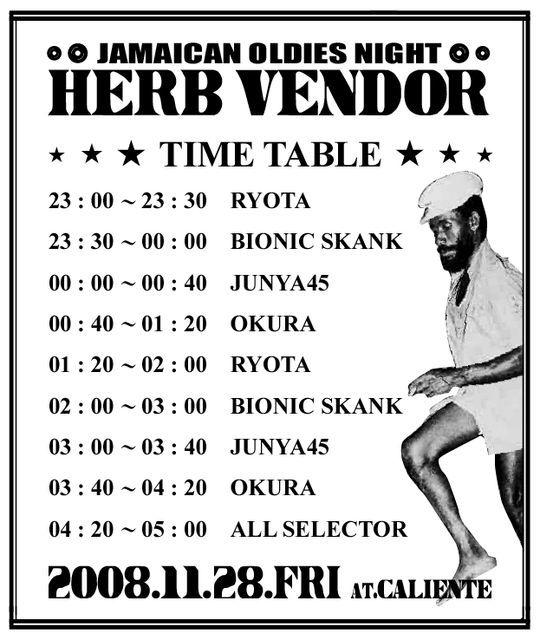 JAMAICAN OLDIES NIGHT
HERB VENDOR

★ ★ ★ TIME TABLE ★ ★ ★

23 : 00 ~ 23 : 30 RYOTA
23 : 30 ~ 00 : 00 BIONIC SKANK
00 : 00 ~ 00 : 40 JUNYA45
00 : 40 ~ 01 : 20 OKURA
01 : 20 ~ 02 : 00 RYOTA
02 : 00 ~ 03 : 00 BIONIC SKANK
03 : 00 ~ 03 : 40 JUNYA45
03 : 40 ~ 04 : 20 OKURA
04 : 20 ~ 05 : 00 ALL SELECTOR

2008.11.28.FRI AT.CALIENTE